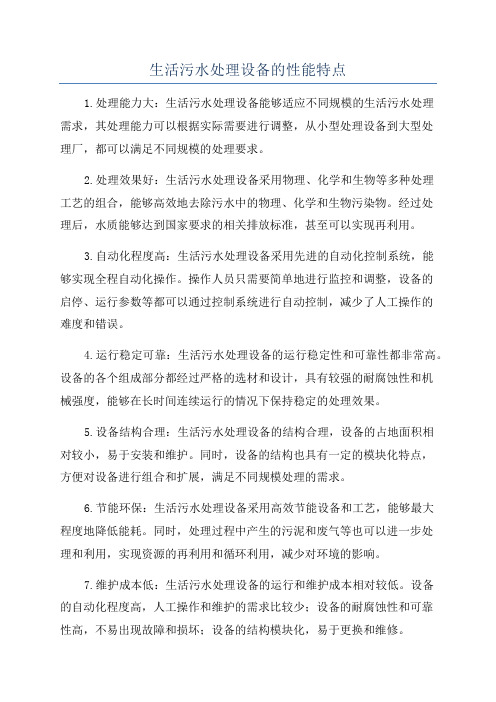 生活污水处理设备的性能特点

1.处理能力大：生活污水处理设备能够适应不同规模的生活污水处理需求，其处理能力可以根据实际需要进行调整，从小型处理设备到大型处理厂，都可以满足不同规模的处理要求。

2.处理效果好：生活污水处理设备采用物理、化学和生物等多种处理工艺的组合，能够高效地去除污水中的物理、化学和生物污染物。经过处理后，水质能够达到国家要求的相关排放标准，甚至可以实现再利用。

3.自动化程度高：生活污水处理设备采用先进的自动化控制系统，能够实现全程自动化操作。操作人员只需要简单地进行监控和调整，设备的启停、运行参数等都可以通过控制系统进行自动控制，减少了人工操作的难度和错误。

4.运行稳定可靠：生活污水处理设备的运行稳定性和可靠性都非常高。设备的各个组成部分都经过严格的选材和设计，具有较强的耐腐蚀性和机械强度，能够在长时间连续运行的情况下保持稳定的处理效果。

5.设备结构合理：生活污水处理设备的结构合理，设备的占地面积相对较小，易于安装和维护。同时，设备的结构也具有一定的模块化特点，方便对设备进行组合和扩展，满足不同规模处理的需求。

6.节能环保：生活污水处理设备采用高效节能设备和工艺，能够最大程度地降低能耗。同时，处理过程中产生的污泥和废气等也可以进一步处理和利用，实现资源的再利用和循环利用，减少对环境的影响。

7.维护成本低：生活污水处理设备的运行和维护成本相对较低。设备的自动化程度高，人工操作和维护的需求比较少；设备的耐腐蚀性和可靠性高，不易出现故障和损坏；设备的结构模块化，易于更换和维修。